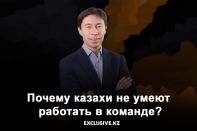 Почему казахи не умеют работать в команде?

EXCLUSIVE.KZ